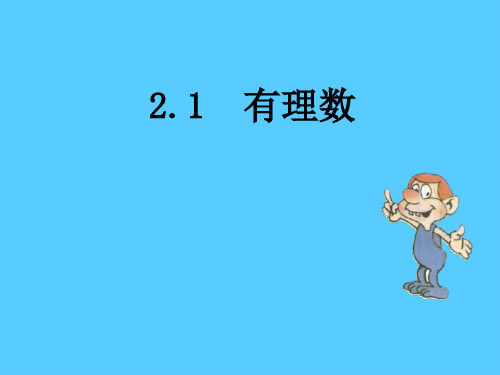 2.1　有理数